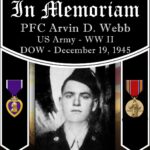 In Memoriam
PFC Arvin D. Webb
US Army - WW II
DOW - December 19, 1945